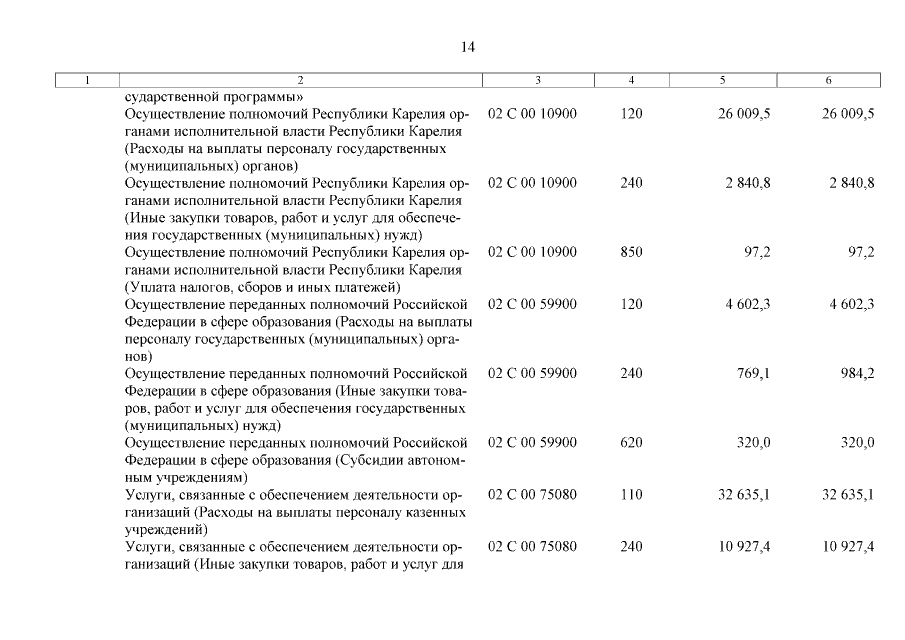 14

| 1 | 2 | 3 | 4 | 5 | 6 |
|---|---|---|---|---|---|
| | сударственной программы» | | | | |
| | Осуществление полномочий Республики Карелия органами исполнительной власти Республики Карелия (Расходы на выплаты персоналу государственных (муниципальных) органов) | 02 С 00 10900 | 120 | 26 009,5 | 26 009,5 |
| | Осуществление полномочий Республики Карелия органами исполнительной власти Республики Карелия (Иные закупки товаров, работ и услуг для обеспечения государственных (муниципальных) нужд) | 02 С 00 10900 | 240 | 2 840,8 | 2 840,8 |
| | Осуществление полномочий Республики Карелия органами исполнительной власти Республики Карелия (Уплата налогов, сборов и иных платежей) | 02 С 00 10900 | 850 | 97,2 | 97,2 |
| | Осуществление переданных полномочий Российской Федерации в сфере образования (Расходы на выплаты персоналу государственных (муниципальных) органов) | 02 С 00 59900 | 120 | 4 602,3 | 4 602,3 |
| | Осуществление переданных полномочий Российской Федерации в сфере образования (Иные закупки товаров, работ и услуг для обеспечения государственных (муниципальных) нужд) | 02 С 00 59900 | 240 | 769,1 | 984,2 |
| | Осуществление переданных полномочий Российской Федерации в сфере образования (Субсидии автономным учреждениям) | 02 С 00 59900 | 620 | 320,0 | 320,0 |
| | Услуги, связанные с обеспечением деятельности организаций (Расходы на выплаты персоналу казенных учреждений) | 02 С 00 75080 | 110 | 32 635,1 | 32 635,1 |
| | Услуги, связанные с обеспечением деятельности организаций (Иные закупки товаров, работ и услуг для | 02 С 00 75080 | 240 | 10 927,4 | 10 927,4 |